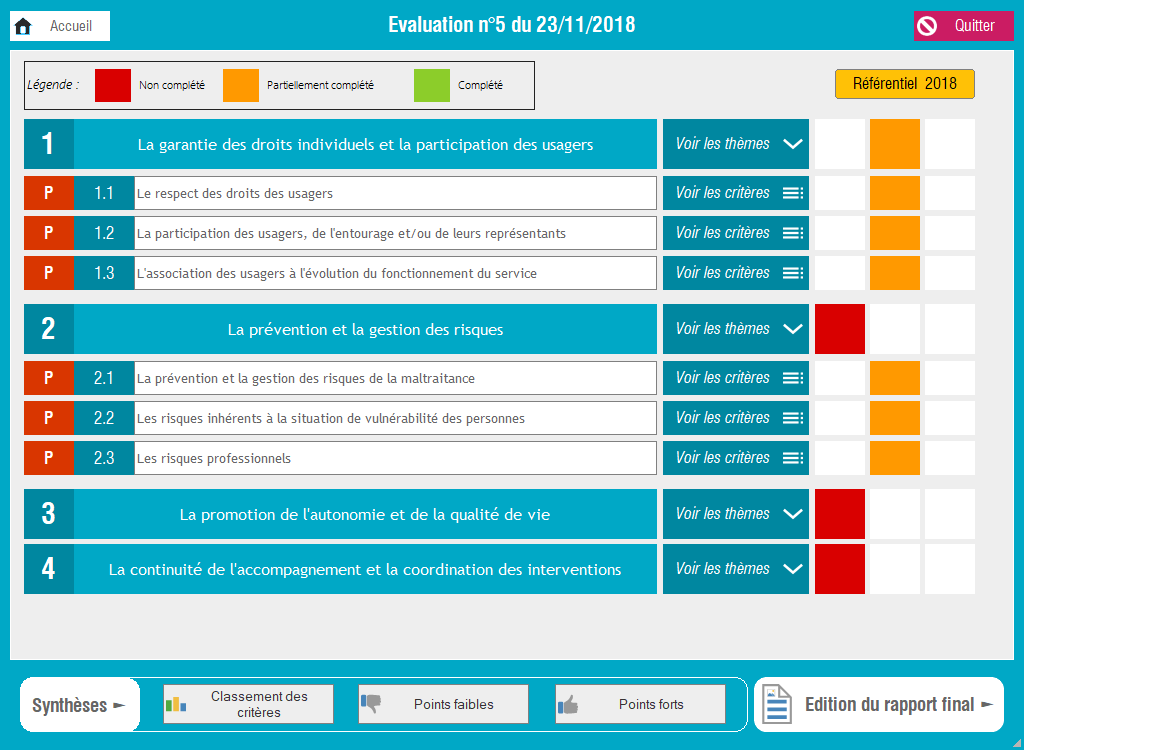 Accueil

Evaluation n°5 du 23/11/2018

Quitter

Légende : Non complété Partiellement complété Complété

Référentiel 2018

1 La garantie des droits individuels et la participation des usagers Voir les thèmes

P 1.1 Le respect des droits des usagers Voir les critères

P 1.2 La participation des usagers, de l'entourage et/ou de leurs représentants Voir les critères

P 1.3 L'association des usagers à l'évolution du fonctionnement du service Voir les critères

2 La prévention et la gestion des risques Voir les thèmes

P 2.1 La prévention et la gestion des risques de la maltraitance Voir les critères

P 2.2 Les risques inhérents à la situation de vulnérabilité des personnes Voir les critères

P 2.3 Les risques professionnels Voir les critères

3 La promotion de l'autonomie et de la qualité de vie Voir les thèmes

4 La continuité de l'accompagnement et la coordination des interventions Voir les thèmes

Synthèses

Classement des critères

Points faibles

Points forts

Edition du rapport final